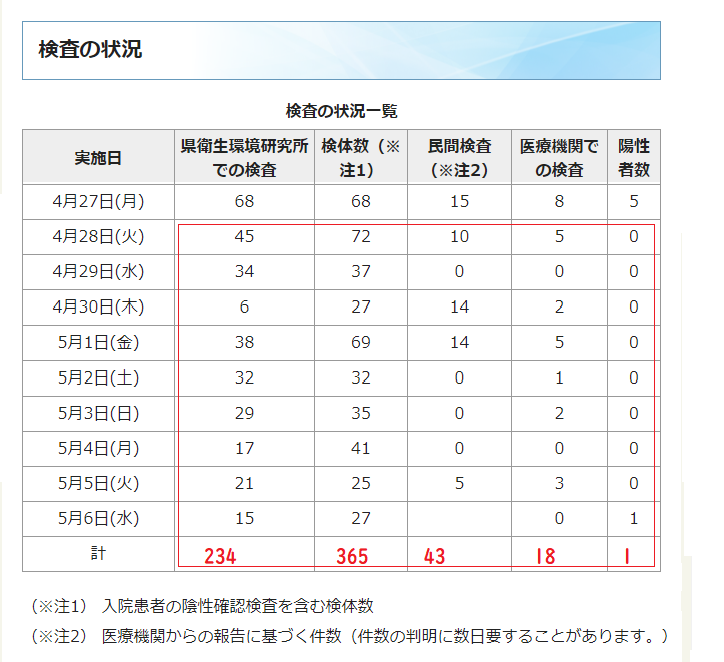 検査の状況

検査の状況一覧

| 実施日 | 県衛生環境研究所での検査 | 検体数（※注1） | 民間検査（※注2） | 医療機関での検査 | 陽性者数 |
|---|---|---|---|---|---|
| 4月27日(月) | 68 | 68 | 15 | 8 | 5 |
| 4月28日(火) | 45 | 72 | 10 | 5 | 0 |
| 4月29日(水) | 34 | 37 | 0 | 0 | 0 |
| 4月30日(木) | 6 | 27 | 14 | 2 | 0 |
| 5月1日(金) | 38 | 69 | 14 | 5 | 0 |
| 5月2日(土) | 32 | 32 | 0 | 1 | 0 |
| 5月3日(日) | 29 | 35 | 0 | 2 | 0 |
| 5月4日(月) | 17 | 41 | 0 | 0 | 0 |
| 5月5日(火) | 21 | 25 | 5 | 3 | 0 |
| 5月6日(水) | 15 | 27 | | 0 | 1 |
| 計 | 234 | 365 | 43 | 18 | 1 |

（※注1） 入院患者の陰性確認検査を含む検体数

（※注2） 医療機関からの報告に基づく件数（件数の判明に数日要することがあります。）